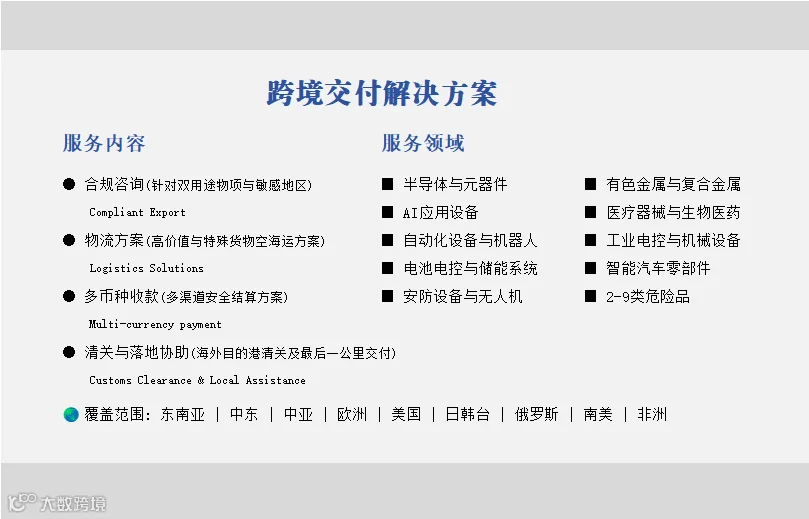 跨境交付解决方案

服务内容

● 合规咨询(针对双用途物项与敏感地区)
Compliant Export

● 物流方案(高价值与特殊货物空海运方案)
Logistics Solutions

● 多币种收款(多渠道安全结算方案)
Multi-currency payment

● 清关与落地协助(海外目的港清关及最后一公里交付)
Customs Clearance & Local Assistance

服务领域

■ 半导体与元器件
■ AI应用设备
■ 自动化设备与机器人
■ 电池电控与储能系统
■ 安防设备与无人机

■ 有色金属与复合金属
■ 医疗器械与生物医药
■ 工业电控与机械设备
■ 智能汽车零部件
■ 2-9类危险品

覆盖范围: 东南亚 | 中东 | 中亚 | 欧洲 | 美国 | 日韩台 | 俄罗斯 | 南美 | 非洲

大数跨境